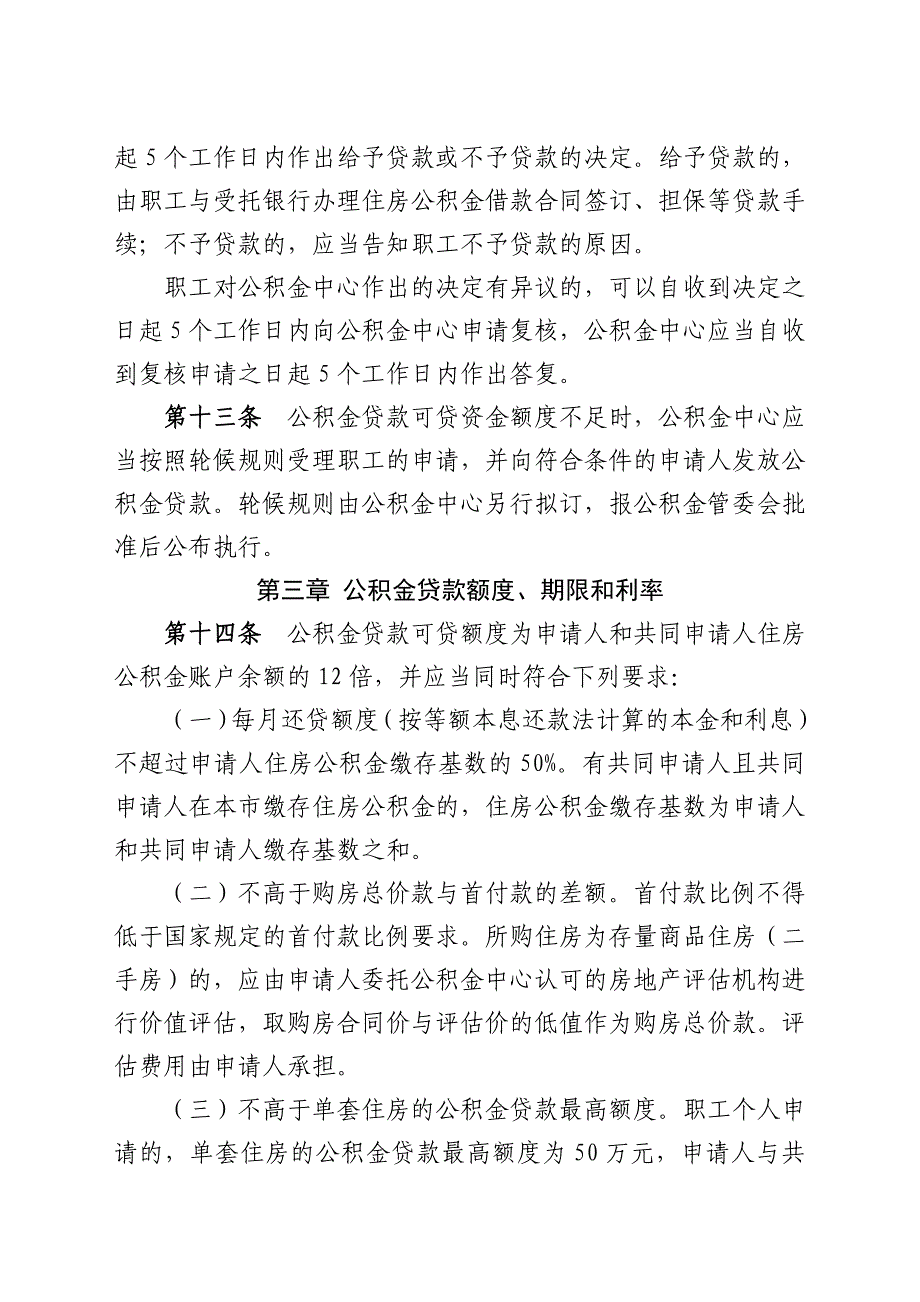 起 5 个工作日内作出给予贷款或不予贷款的决定。给予贷款的，由职工与受托银行办理住房公积金借款合同签订、担保等贷款手续；不予贷款的，应当告知职工不予贷款的原因。

职工对公积金中心作出的决定有异议的，可以自收到决定之日起 5 个工作日内向公积金中心申请复核，公积金中心应当自收到复核申请之日起 5 个工作日内作出答复。

第十三条　公积金贷款可贷资金额度不足时，公积金中心应当按照轮候规则受理职工的申请，并向符合条件的申请人发放公积金贷款。轮候规则由公积金中心另行拟订，报公积金管委会批准后公布执行。

第三章 公积金贷款额度、期限和利率

第十四条　公积金贷款可贷额度为申请人和共同申请人住房公积金账户余额的 12 倍，并应当同时符合下列要求：

（一）每月还贷额度（按等额本息还款法计算的本金和利息）不超过申请人住房公积金缴存基数的 50%。有共同申请人且共同申请人在本市缴存住房公积金的，住房公积金缴存基数为申请人和共同申请人缴存基数之和。

（二）不高于购房总价款与首付款的差额。首付款比例不得低于国家规定的首付款比例要求。所购住房为存量商品住房（二手房）的，应由申请人委托公积金中心认可的房地产评估机构进行价值评估，取购房合同价与评估价的低值作为购房总价款。评估费用由申请人承担。

（三）不高于单套住房的公积金贷款最高额度。职工个人申请的，单套住房的公积金贷款最高额度为 50 万元，申请人与共